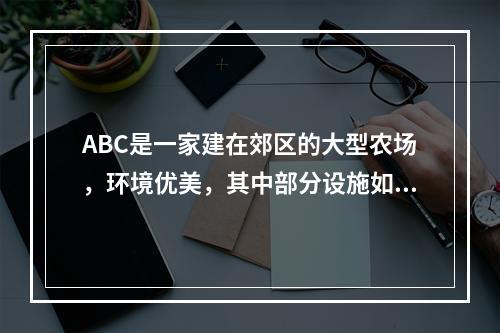 ABC是一家建在郊区的大型农场，环境优美，其中部分设施如...